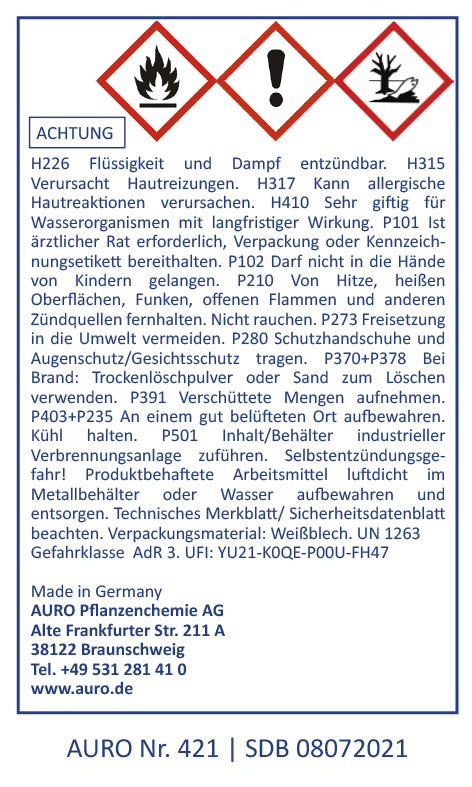 ACHTUNG

H226 Flüssigkeit und Dampf entzündbar. H315 Verursacht Hautreizungen. H317 Kann allergische Hautreaktionen verursachen. H410 Sehr giftig für Wasserorganismen mit langfristiger Wirkung. P101 Ist ärztlicher Rat erforderlich, Verpackung oder Kennzeichnungsetikett bereithalten. P102 Darf nicht in die Hände von Kindern gelangen. P210 Von Hitze, heißen Oberflächen, Funken, offenen Flammen und anderen Zündquellen fernhalten. Nicht rauchen. P273 Freisetzung in die Umwelt vermeiden. P280 Schutzhandschuhe und Augenschutz/Gesichtsschutz tragen. P370+P378 Bei Brand: Trockenlöschpulver oder Sand zum Löschen verwenden. P391 Verschüttete Mengen aufnehmen. P403+P235 An einem gut belüfteten Ort aufbewahren. Kühl halten. P501 Inhalt/Behälter industrieller Verbrennungsanlage zuführen. Selbstentzündungsgefahr! Produktbehaftete Arbeitsmittel luftdicht im Metallbehälter oder Wasser aufbewahren und entsorgen. Technisches Merkblatt/ Sicherheitsdatenblatt beachten. Verpackungsmaterial: Weißblech. UN 1263 Gefahrklasse AdR 3. UFI: YU21-K0QE-P00U-FH47

Made in Germany
AURO Pflanzenchemie AG
Alte Frankfurter Str. 211 A
38122 Braunschweig
Tel. +49 531 281 41 0
www.auro.de

AURO Nr. 421 | SDB 08072021